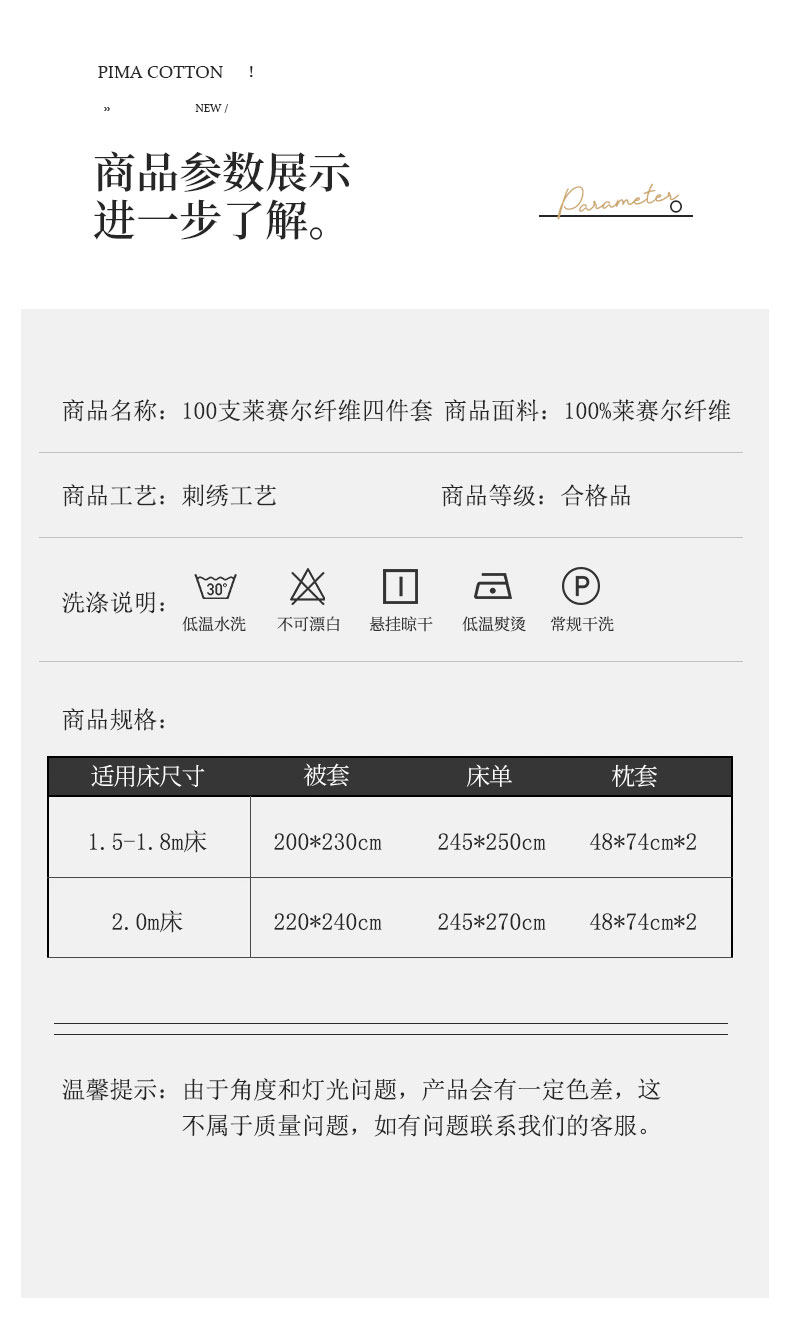 PIMA COTTON !

» NEW /

商品参数展示
进一步了解。

Parameter

商品名称：100支莱赛尔纤维四件套 商品面料：100%莱赛尔纤维

商品工艺：刺绣工艺 商品等级：合格品

洗涤说明：

30°

低温水洗 不可漂白 悬挂晾干 低温熨烫 常规干洗

P

商品规格：

| 适用床尺寸 | 被套 | 床单 | 枕套 |
|---|---|---|---|
| 1.5-1.8m床 | 200*230cm | 245*250cm | 48*74cm*2 |
| 2.0m床 | 220*240cm | 245*270cm | 48*74cm*2 |

温馨提示：由于角度和灯光问题，产品会有一定色差，这不属于质量问题，如有问题联系我们的客服。